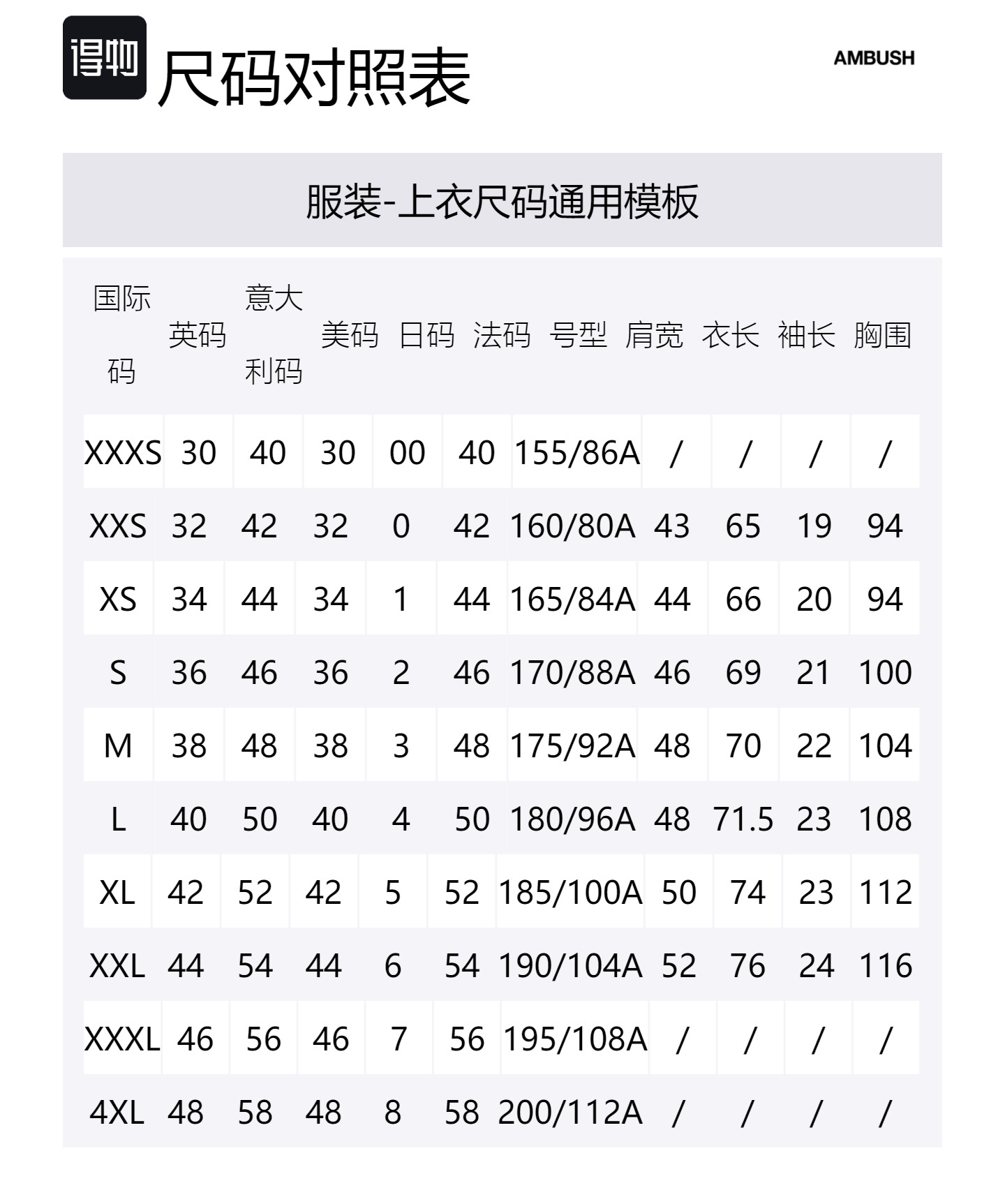 得物 尺码对照表

AMBUSH

服装-上衣尺码通用模板

| 国际码 | 英码 | 意大利码 | 美码 | 日码 | 法码 | 号型 | 肩宽 | 衣长 | 袖长 | 胸围 |
|---|---|---|---|---|---|---|---|---|---|---|
| XXXS | 30 | 40 | 30 | 00 | 40 | 155/86A | / | / | / | / |
| XXS | 32 | 42 | 32 | 0 | 42 | 160/80A | 43 | 65 | 19 | 94 |
| XS | 34 | 44 | 34 | 1 | 44 | 165/84A | 44 | 66 | 20 | 94 |
| S | 36 | 46 | 36 | 2 | 46 | 170/88A | 46 | 69 | 21 | 100 |
| M | 38 | 48 | 38 | 3 | 48 | 175/92A | 48 | 70 | 22 | 104 |
| L | 40 | 50 | 40 | 4 | 50 | 180/96A | 48 | 71.5 | 23 | 108 |
| XL | 42 | 52 | 42 | 5 | 52 | 185/100A | 50 | 74 | 23 | 112 |
| XXL | 44 | 54 | 44 | 6 | 54 | 190/104A | 52 | 76 | 24 | 116 |
| XXXL | 46 | 56 | 46 | 7 | 56 | 195/108A | / | / | / | / |
| 4XL | 48 | 58 | 48 | 8 | 58 | 200/112A | / | / | / | / |